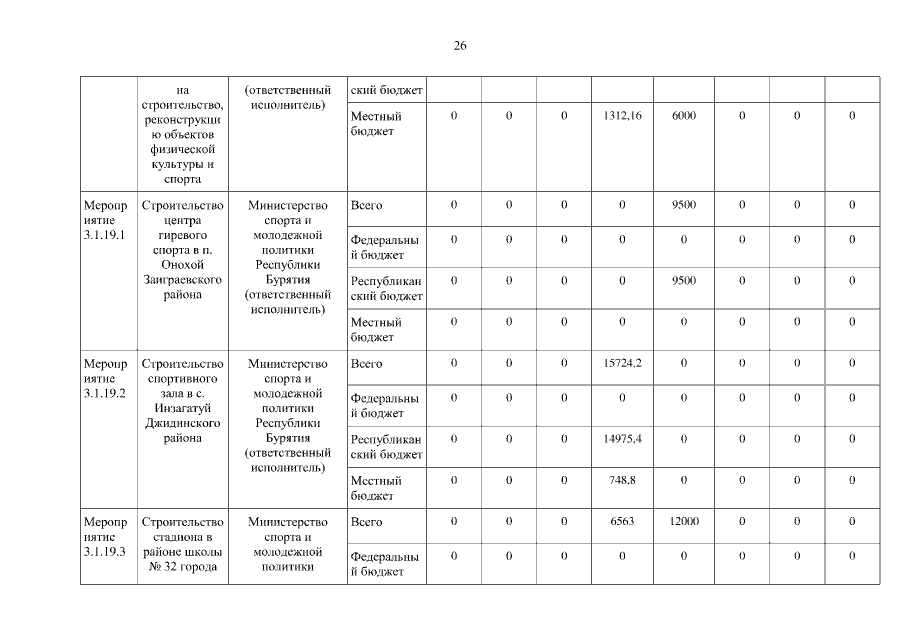 26

| | на строительство, реконструкцию объектов физической культуры и спорта | (ответственный исполнитель) | ский бюджет | | | | | | | | |
|---|---|---|---|---|---|---|---|---|---|---|---|
| | | | Местный бюджет | 0 | 0 | 0 | 1312,16 | 6000 | 0 | 0 | 0 |
| Мероприятие 3.1.19.1 | Строительство центра гиревого спорта в п. Онохой Заиграевского района | Министерство спорта и молодежной политики Республики Бурятия (ответственный исполнитель) | Всего | 0 | 0 | 0 | 0 | 9500 | 0 | 0 | 0 |
| | | | Федеральный бюджет | 0 | 0 | 0 | 0 | 0 | 0 | 0 | 0 |
| | | | Республиканский бюджет | 0 | 0 | 0 | 0 | 9500 | 0 | 0 | 0 |
| | | | Местный бюджет | 0 | 0 | 0 | 0 | 0 | 0 | 0 | 0 |
| Мероприятие 3.1.19.2 | Строительство спортивного зала в с. Инзагатуй Джидинского района | Министерство спорта и молодежной политики Республики Бурятия (ответственный исполнитель) | Всего | 0 | 0 | 0 | 15724,2 | 0 | 0 | 0 | 0 |
| | | | Федеральный бюджет | 0 | 0 | 0 | 0 | 0 | 0 | 0 | 0 |
| | | | Республиканский бюджет | 0 | 0 | 0 | 14975,4 | 0 | 0 | 0 | 0 |
| | | | Местный бюджет | 0 | 0 | 0 | 748,8 | 0 | 0 | 0 | 0 |
| Мероприятие 3.1.19.3 | Строительство стадиона в районе школы № 32 города | Министерство спорта и молодежной политики | Всего | 0 | 0 | 0 | 6563 | 12000 | 0 | 0 | 0 |
| | | | Федеральный бюджет | 0 | 0 | 0 | 0 | 0 | 0 | 0 | 0 |